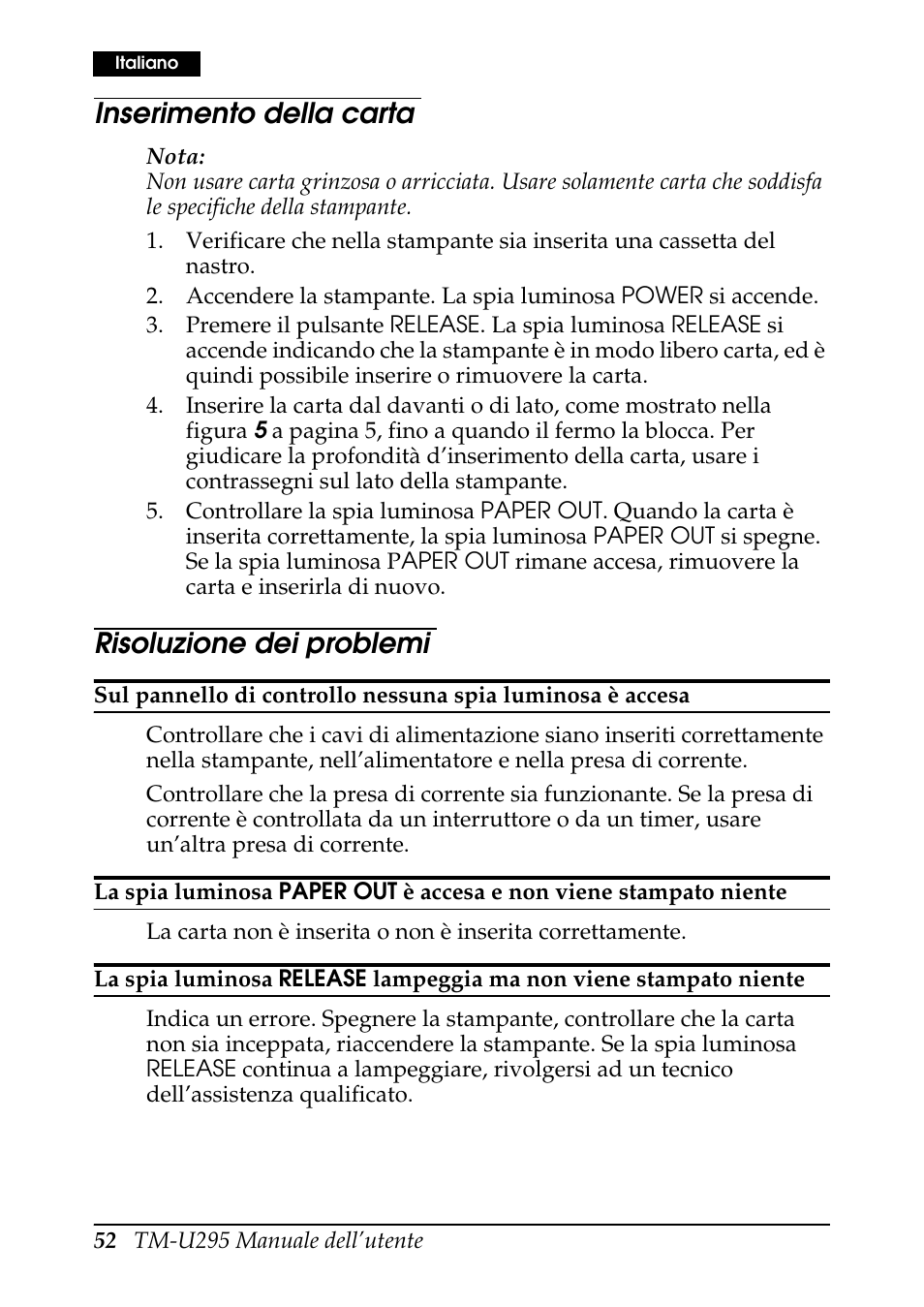 Italiano

Inserimento della carta

Nota:
Non usare carta grinzosa o arricciata. Usare solamente carta che soddisfa le specifiche della stampante.

1. Verificare che nella stampante sia inserita una cassetta del nastro.
2. Accendere la stampante. La spia luminosa POWER si accende.
3. Premere il pulsante RELEASE. La spia luminosa RELEASE si accende indicando che la stampante è in modo libero carta, ed è quindi possibile inserire o rimuovere la carta.
4. Inserire la carta dal davanti o di lato, come mostrato nella figura 5 a pagina 5, fino a quando il fermo la blocca. Per giudicare la profondità d'inserimento della carta, usare i contrassegni sul lato della stampante.
5. Controllare la spia luminosa PAPER OUT. Quando la carta è inserita correttamente, la spia luminosa PAPER OUT si spegne. Se la spia luminosa PAPER OUT rimane accesa, rimuovere la carta e inserirla di nuovo.

Risoluzione dei problemi

Sul pannello di controllo nessuna spia luminosa è accesa

Controllare che i cavi di alimentazione siano inseriti correttamente nella stampante, nell'alimentatore e nella presa di corrente.

Controllare che la presa di corrente sia funzionante. Se la presa di corrente è controllata da un interruttore o da un timer, usare un'altra presa di corrente.

La spia luminosa PAPER OUT è accesa e non viene stampato niente

La carta non è inserita o non è inserita correttamente.

La spia luminosa RELEASE lampeggia ma non viene stampato niente

Indica un errore. Spegnere la stampante, controllare che la carta non sia inceppata, riaccendere la stampante. Se la spia luminosa RELEASE continua a lampeggiare, rivolgersi ad un tecnico dell'assistenza qualificato.

52 TM-U295 Manuale dell'utente